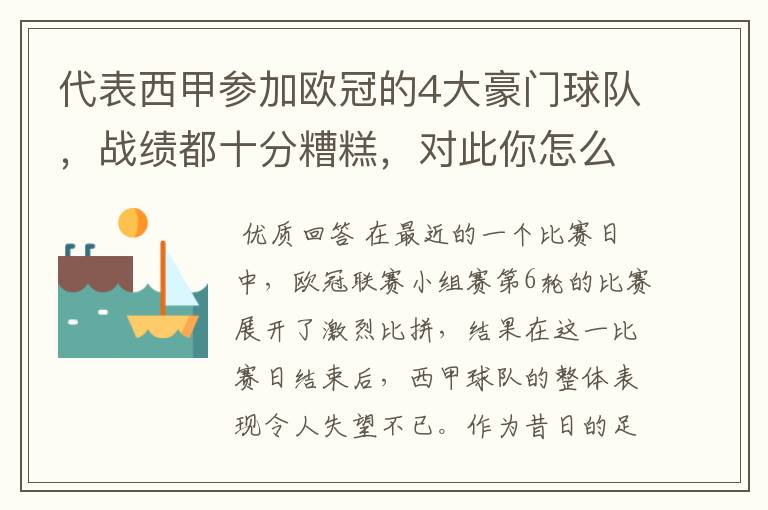 代表西甲参加欧冠的4大豪门球队，战绩都十分糟糕，对此你怎么

优质回答 在最近的一个比赛日中，欧冠联赛小组赛第6轮的比赛展开了激烈比拼，结果在这一比赛日结束后，西甲球队的整体表现令人失望不已。作为昔日的足